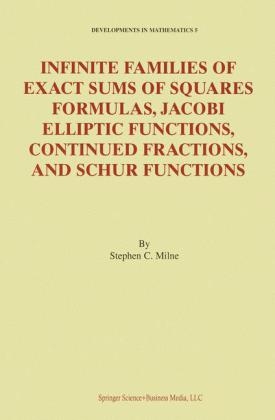 DEVELOPMENTS IN MATHEMATICS 5

INFINITE FAMILIES OF EXACT SUMS OF SQUARES FORMULAS, JACOBI ELLIPTIC FUNCTIONS, CONTINUED FRACTIONS, AND SCHUR FUNCTIONS

By
Stephen C. Milne

Springer Science+Business Media, LLC